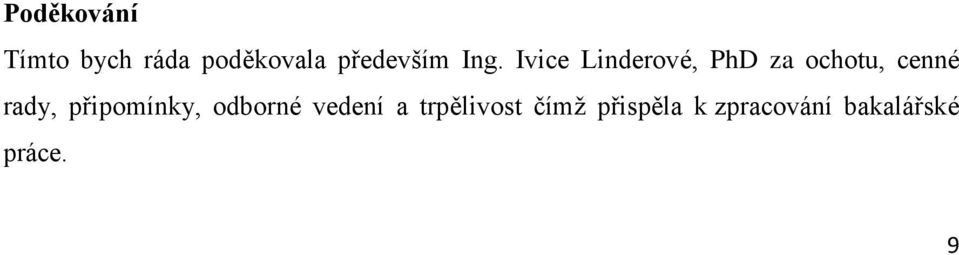 Poděkování

Tímto bych ráda poděkovala především Ing. Ivice Linderové, PhD za ochotu, cenné rady, připomínky, odborné vedení a trpělivost čímž přispěla k zpracování bakalářské práce.

9